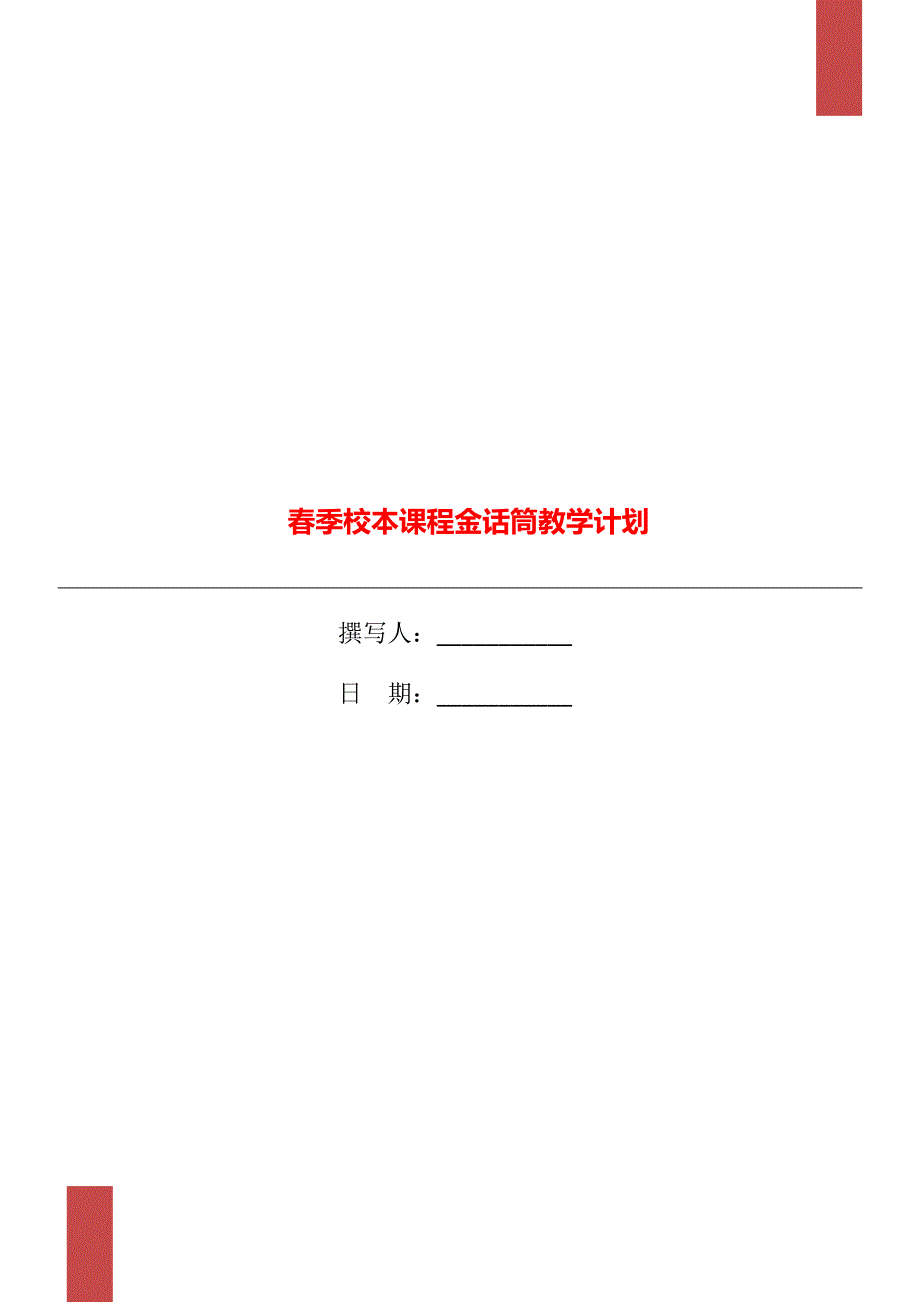 春季校本课程金话筒教学计划

撰写人：___________

日　期：___________